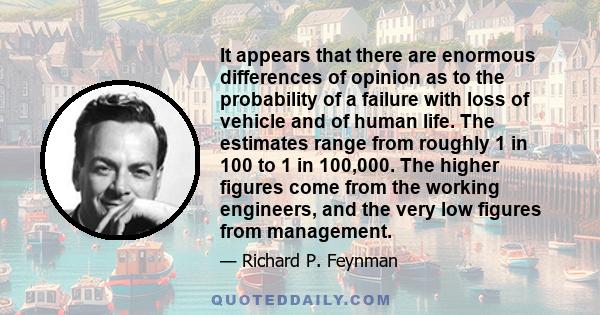 It appears that there are enormous differences of opinion as to the probability of a failure with loss of vehicle and of human life. The estimates range from roughly 1 in 100 to 1 in 100,000. The higher figures come from the working engineers, and the very low figures from management.

— Richard P. Feynman

QUOTEDDAILY.COM